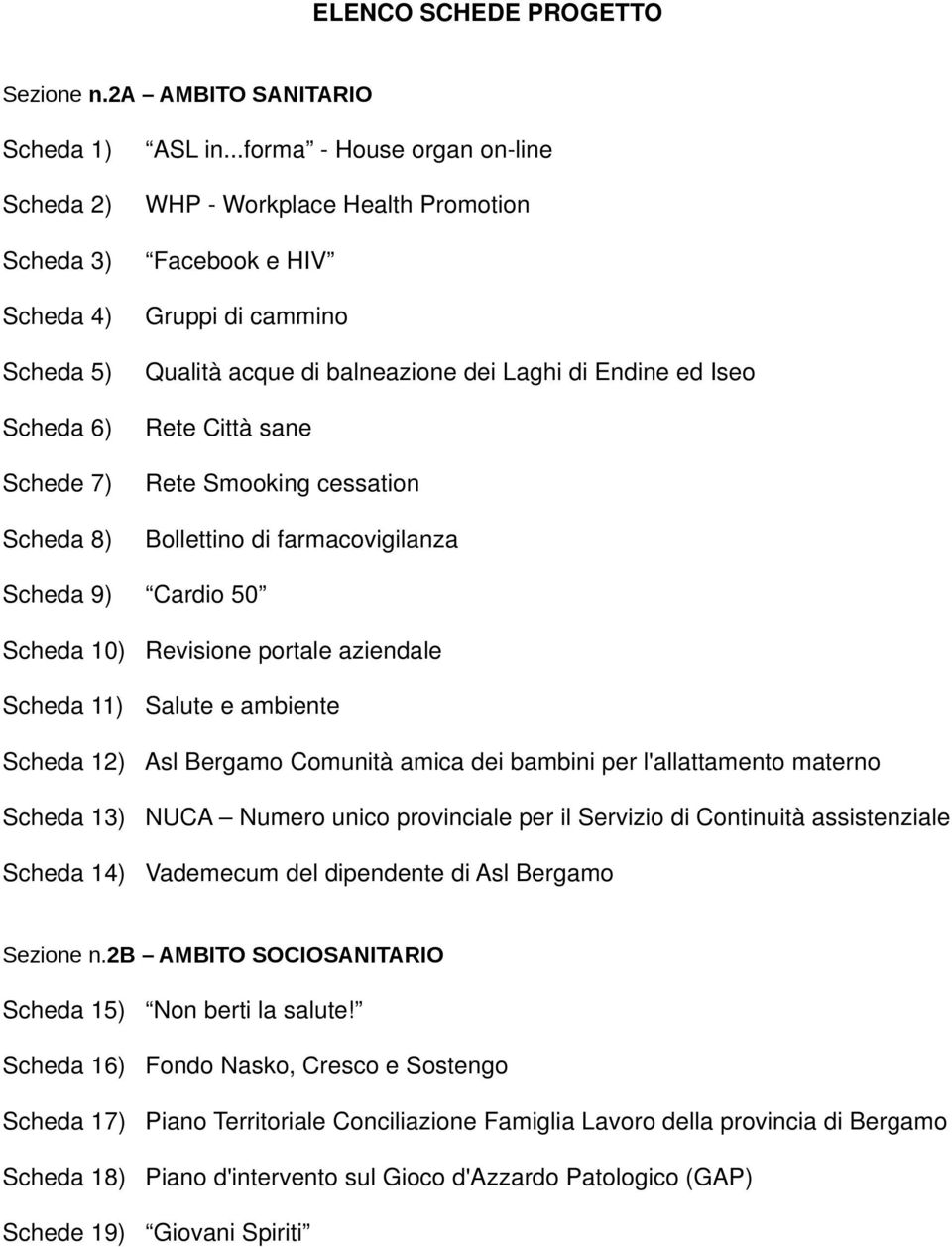 ELENCO SCHEDE PROGETTO

Sezione n.2A – AMBITO SANITARIO

Scheda 1) “ASL in...forma” - House organ on-line

Scheda 2) WHP - Workplace Health Promotion

Scheda 3) “Facebook e HIV”

Scheda 4) Gruppi di cammino

Scheda 5) Qualità acque di balneazione dei Laghi di Endine ed Iseo

Scheda 6) Rete Città sane

Schede 7) Rete Smooking cessation

Scheda 8) Bollettino di farmacovigilanza

Scheda 9) “Cardio 50”

Scheda 10) Revisione portale aziendale

Scheda 11) Salute e ambiente

Scheda 12) Asl Bergamo Comunità amica dei bambini per l'allattamento materno

Scheda 13) NUCA – Numero unico provinciale per il Servizio di Continuità assistenziale

Scheda 14) Vademecum del dipendente di Asl Bergamo

Sezione n.2B – AMBITO SOCIOSANITARIO

Scheda 15) “Non berti la salute!”

Scheda 16) Fondo Nasko, Cresco e Sostengo

Scheda 17) Piano Territoriale Conciliazione Famiglia Lavoro della provincia di Bergamo

Scheda 18) Piano d'intervento sul Gioco d'Azzardo Patologico (GAP)

Schede 19) “Giovani Spiriti”